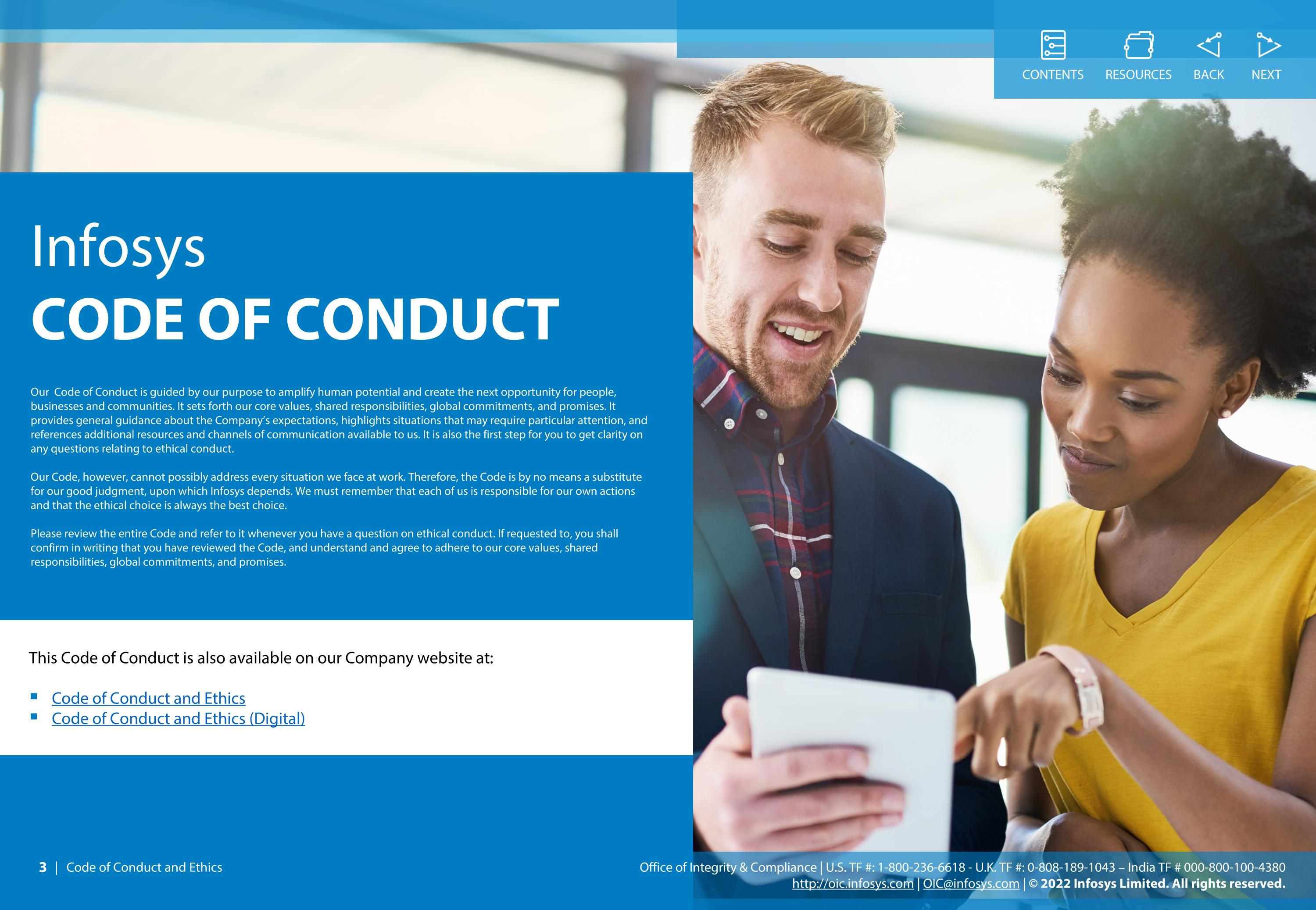 CONTENTS
RESOURCES
BACK
NEXT

Infosys
CODE OF CONDUCT

Our Code of Conduct is guided by our purpose to amplify human potential and create the next opportunity for people, businesses and communities. It sets forth our core values, shared responsibilities, global commitments, and promises. It provides general guidance about the Company's expectations, highlights situations that may require particular attention, and references additional resources and channels of communication available to us. It is also the first step for you to get clarity on any questions relating to ethical conduct.

Our Code, however, cannot possibly address every situation we face at work. Therefore, the Code is by no means a substitute for our good judgment, upon which Infosys depends. We must remember that each of us is responsible for our own actions and that the ethical choice is always the best choice.

Please review the entire Code and refer to it whenever you have a question on ethical conduct. If requested to, you shall confirm in writing that you have reviewed the Code, and understand and agree to adhere to our core values, shared responsibilities, global commitments, and promises.

This Code of Conduct is also available on our Company website at:

• Code of Conduct and Ethics
• Code of Conduct and Ethics (Digital)

3 | Code of Conduct and Ethics

Office of Integrity & Compliance | U.S. TF #: 1-800-236-6618 - U.K. TF #: 0-808-189-1043 – India TF # 000-800-100-4380
http://oic.infosys.com | OIC@infosys.com | © 2022 Infosys Limited. All rights reserved.